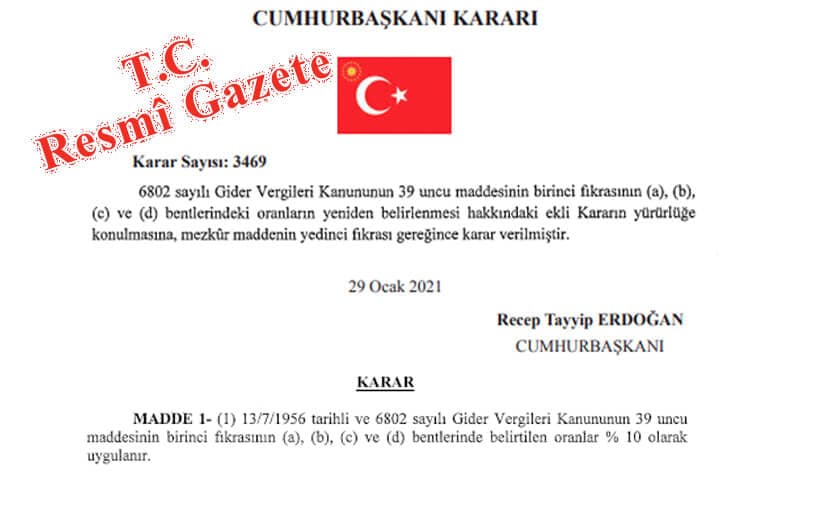 CUMHURBAŞKANI KARARI

T.C.
Resmî Gazete

Karar Sayısı: 3469

6802 sayılı Gider Vergileri Kanununun 39 uncu maddesinin birinci fıkrasının (a), (b), (c) ve (d) bentlerindeki oranların yeniden belirlenmesi hakkındaki ekli Kararın yürürlüğe konulmasına, mezkûr maddenin yedinci fıkrası gereğince karar verilmiştir.

29 Ocak 2021

Recep Tayyip ERDOĞAN
CUMHURBAŞKANI

KARAR

MADDE 1- (1) 13/7/1956 tarihli ve 6802 sayılı Gider Vergileri Kanununun 39 uncu maddesinin birinci fıkrasının (a), (b), (c) ve (d) bentlerinde belirtilen oranlar % 10 olarak uygulanır.